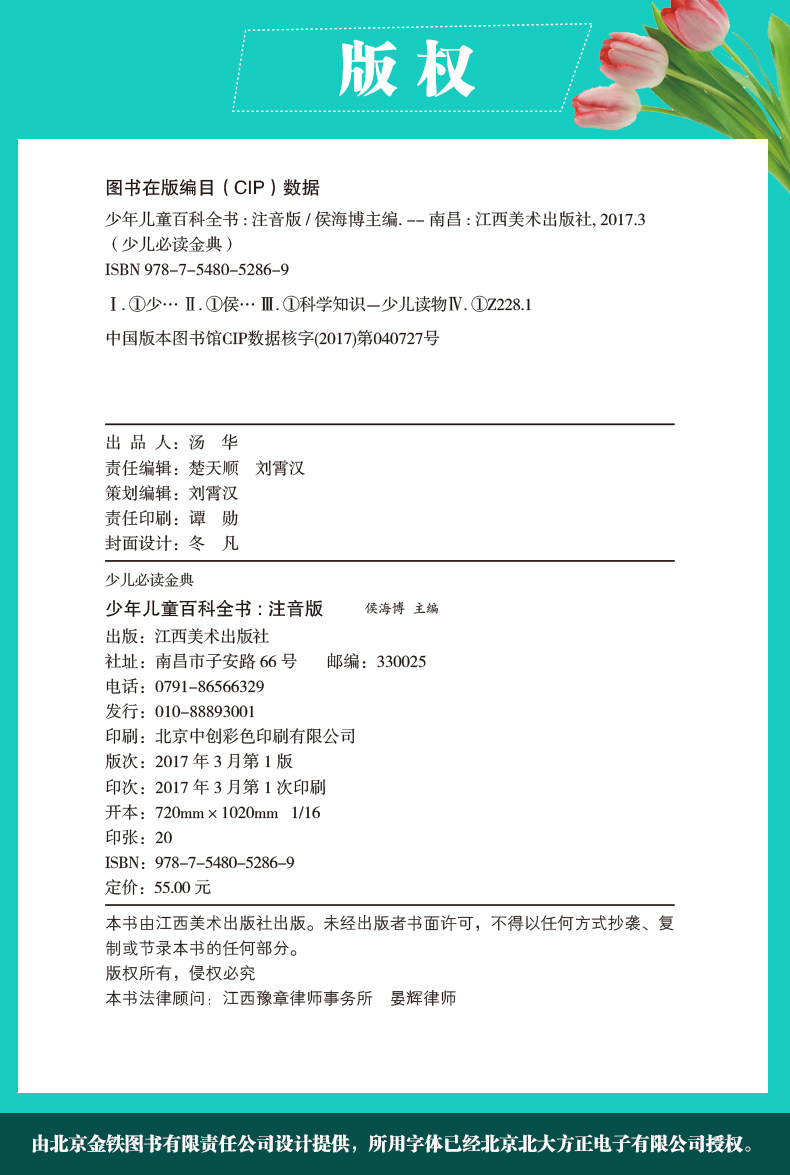 版权

图书在版编目（CIP）数据

少年儿童百科全书：注音版 / 侯海博主编. -- 南昌：江西美术出版社, 2017.3
（少儿必读金典）
ISBN 978-7-5480-5286-9

Ⅰ. ①少… Ⅱ. ①侯… Ⅲ. ①科学知识—少儿读物Ⅳ. ①Z228.1

中国版本图书馆CIP数据核字(2017)第040727号

出 品 人：汤　华
责任编辑：楚天顺　刘霄汉
策划编辑：刘霄汉
责任印刷：谭　勋
封面设计：冬　凡

少儿必读金典
少年儿童百科全书：注音版　侯海博 主编
出版：江西美术出版社
社址：南昌市子安路 66 号　邮编：330025
电话：0791-86566329
发行：010-88893001
印刷：北京中创彩色印刷有限公司
版次：2017 年 3 月第 1 版
印次：2017 年 3 月第 1 次印刷
开本：720mm × 1020mm　1/16
印张：20
ISBN：978-7-5480-5286-9
定价：55.00 元

本书由江西美术出版社出版。未经出版者书面许可，不得以任何方式抄袭、复制或节录本书的任何部分。
版权所有，侵权必究
本书法律顾问：江西豫章律师事务所　晏辉律师

由北京金铁图书有限责任公司设计提供，所用字体已经北京北大方正电子有限公司授权。